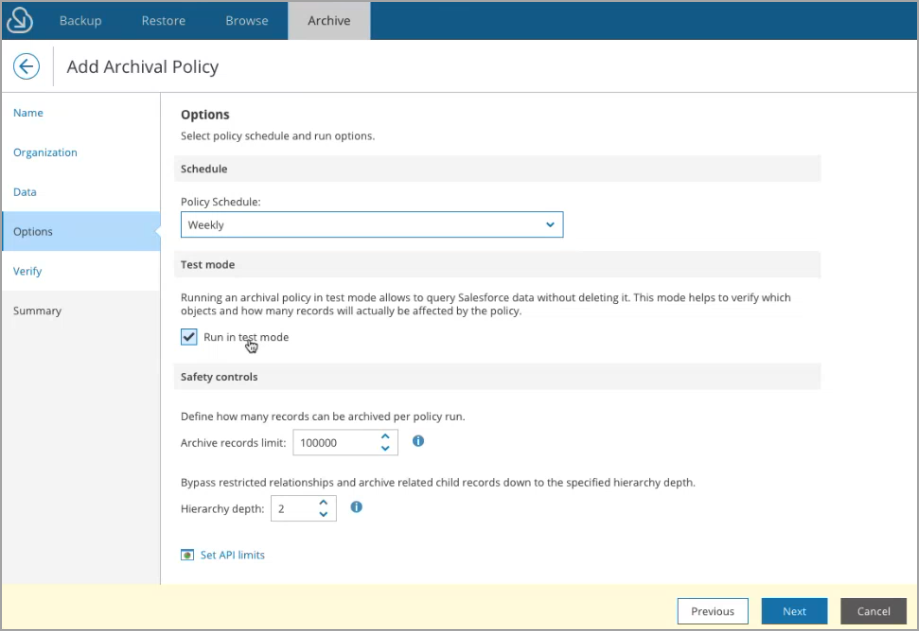 Backup Restore Browse Archive

Add Archival Policy

Name
Organization
Data
Options
Verify
Summary

Options
Select policy schedule and run options.

Schedule

Policy Schedule:
Weekly

Test mode

Running an archival policy in test mode allows to query Salesforce data without deleting it. This mode helps to verify which objects and how many records will actually be affected by the policy.

Run in test mode

Safety controls

Define how many records can be archived per policy run.

Archive records limit: 100000

Bypass restricted relationships and archive related child records down to the specified hierarchy depth.

Hierarchy depth: 2

Set API limits

Previous Next Cancel